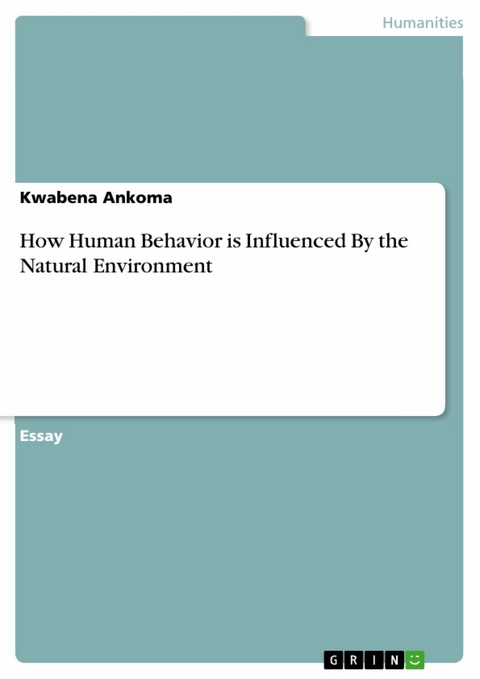 Humanities

Kwabena Ankoma

How Human Behavior is Influenced By the Natural Environment

Essay

GRIN